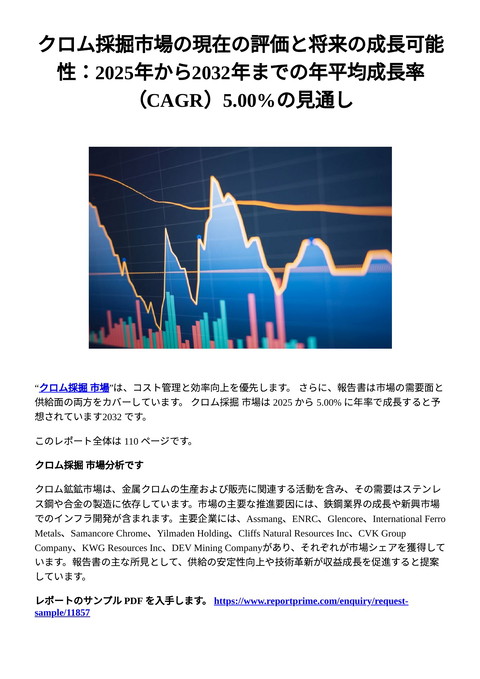 クロム採掘市場の現在の評価と将来の成長可能性：2025年から2032年までの年平均成長率（CAGR）5.00％の見通し

“クロム採掘 市場”は、コスト管理と効率向上を優先します。 さらに、報告書は市場の需要面と供給面の両方をカバーしています。 クロム採掘 市場は 2025 から 5.00% に年率で成長すると予想されています2032 です。

このレポート全体は 110 ページです。

クロム採掘 市場分析です

クロム鉱鉱市場は、金属クロムの生産および販売に関連する活動を含み、その需要はステンレス鋼や合金の製造に依存しています。市場の主要な推進要因には、鉄鋼業界の成長や新興市場でのインフラ開発が含まれます。主要企業には、Assmang、ENRC、Glencore、International Ferro Metals、Samancore Chrome、Yilmaden Holding、Cliffs Natural Resources Inc、CVK Group Company、KWG Resources Inc、DEV Mining Companyがあり、それぞれが市場シェアを獲得しています。報告書の主な所見として、供給の安定性向上や技術革新が収益成長を促進すると提案しています。

レポートのサンプル PDF を入手します。 https://www.reportprime.com/enquiry/request-sample/11857